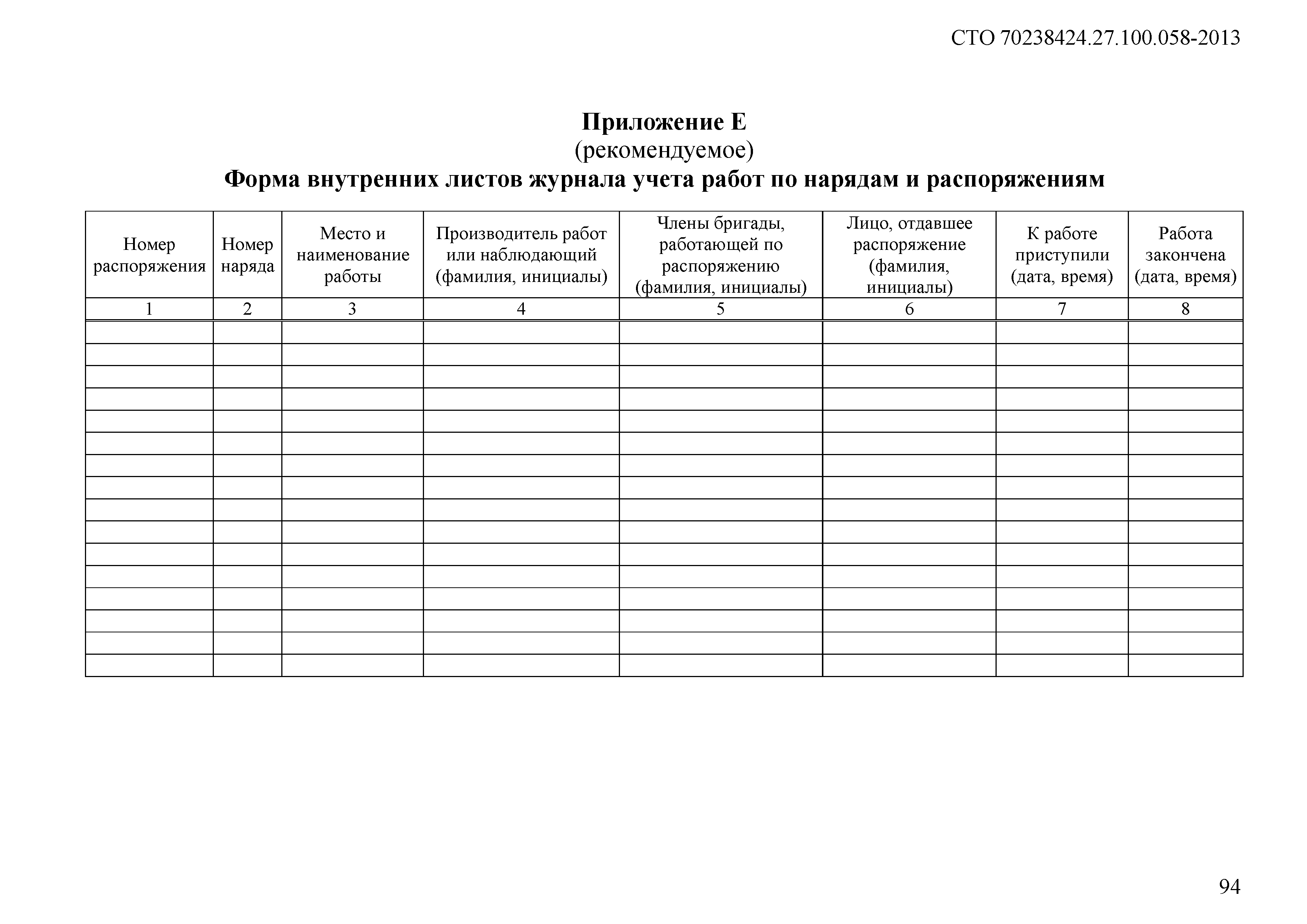 СТО 70238424.27.100.058-2013

Приложение Е
(рекомендуемое)
Форма внутренних листов журнала учета работ по нарядам и распоряжениям

| Номер распоряжения | Номер наряда | Место и наименование работы | Производитель работ или наблюдающий (фамилия, инициалы) | Члены бригады, работающей по распоряжению (фамилия, инициалы) | Лицо, отдавшее распоряжение (фамилия, инициалы) | К работе приступили (дата, время) | Работа закончена (дата, время) |
|---|---|---|---|---|---|---|---|
| 1 | 2 | 3 | 4 | 5 | 6 | 7 | 8 |
| | | | | | | | |
| | | | | | | | |
| | | | | | | | |
| | | | | | | | |
| | | | | | | | |
| | | | | | | | |
| | | | | | | | |
| | | | | | | | |
| | | | | | | | |
| | | | | | | | |
| | | | | | | | |
| | | | | | | | |
| | | | | | | | |
| | | | | | | | |
| | | | | | | | |
| | | | | | | | |

94